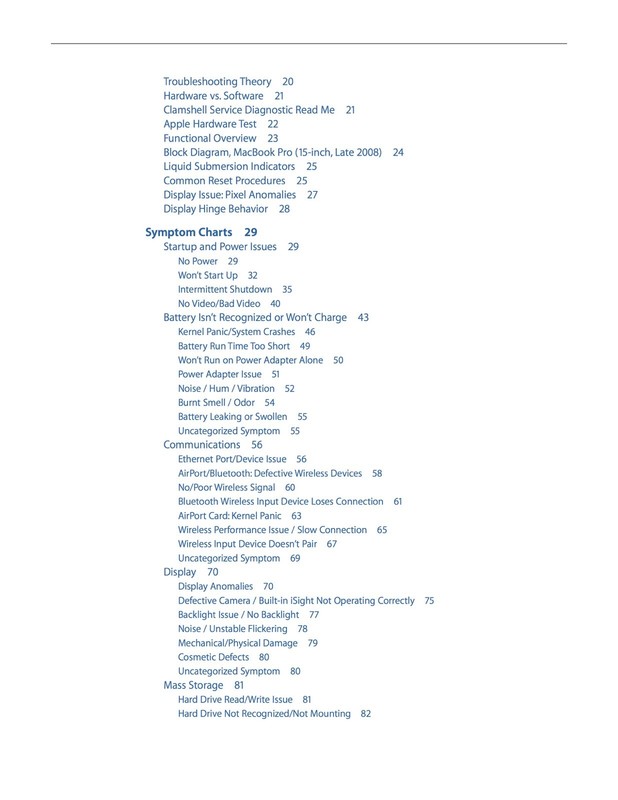 Troubleshooting Theory 20
Hardware vs. Software 21
Clamshell Service Diagnostic Read Me 21
Apple Hardware Test 22
Functional Overview 23
Block Diagram, MacBook Pro (15-inch, Late 2008) 24
Liquid Submersion Indicators 25
Common Reset Procedures 25
Display Issue: Pixel Anomalies 27
Display Hinge Behavior 28

Symptom Charts 29
Startup and Power Issues 29
No Power 29
Won't Start Up 32
Intermittent Shutdown 35
No Video/Bad Video 40
Battery Isn't Recognized or Won't Charge 43
Kernel Panic/System Crashes 46
Battery Run Time Too Short 49
Won't Run on Power Adapter Alone 50
Power Adapter Issue 51
Noise / Hum / Vibration 52
Burnt Smell / Odor 54
Battery Leaking or Swollen 55
Uncategorized Symptom 55
Communications 56
Ethernet Port/Device Issue 56
AirPort/Bluetooth: Defective Wireless Devices 58
No/Poor Wireless Signal 60
Bluetooth Wireless Input Device Loses Connection 61
AirPort Card: Kernel Panic 63
Wireless Performance Issue / Slow Connection 65
Wireless Input Device Doesn't Pair 67
Uncategorized Symptom 69
Display 70
Display Anomalies 70
Defective Camera / Built-in iSight Not Operating Correctly 75
Backlight Issue / No Backlight 77
Noise / Unstable Flickering 78
Mechanical/Physical Damage 79
Cosmetic Defects 80
Uncategorized Symptom 80
Mass Storage 81
Hard Drive Read/Write Issue 81
Hard Drive Not Recognized/Not Mounting 82